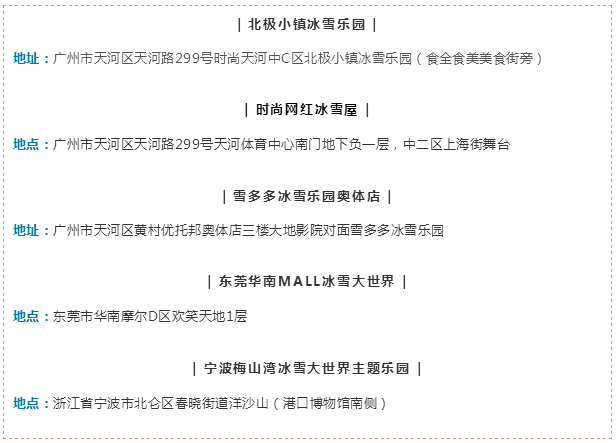 | 北极小镇冰雪乐园 |

地址：广州市天河区天河路299号时尚天河中C区北极小镇冰雪乐园（食全食美美食街旁）

| 时尚网红冰雪屋 |

地点：广州市天河区天河路299号天河体育中心南门地下负一层，中二区上海街舞台

| 雪多多冰雪乐园奥体店 |

地址：广州市天河区黄村优托邦奥体店三楼大地影院对面雪多多冰雪乐园

| 东莞华南MALL冰雪大世界 |

地点：东莞市华南摩尔D区欢笑天地1层

| 宁波梅山湾冰雪大世界主题乐园 |

地点：浙江省宁波市北仑区春晓街道洋沙山（港口博物馆南侧）